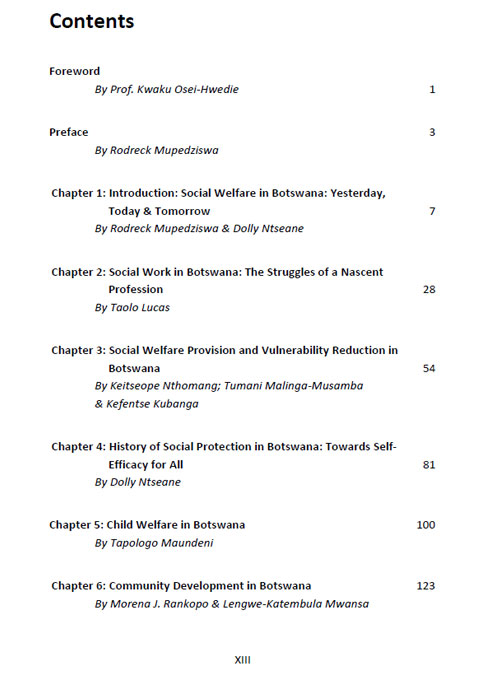 Contents

Foreword
By Prof. Kwaku Osei-Hwedie 1

Preface 3
By Rodreck Mupedziswa

Chapter 1: Introduction: Social Welfare in Botswana: Yesterday, Today & Tomorrow 7
By Rodreck Mupedziswa & Dolly Ntseane

Chapter 2: Social Work in Botswana: The Struggles of a Nascent Profession 28
By Taolo Lucas

Chapter 3: Social Welfare Provision and Vulnerability Reduction in Botswana 54
By Keitseope Nthomang; Tumani Malinga-Musamba & Kefentse Kubanga

Chapter 4: History of Social Protection in Botswana: Towards Self-Efficacy for All 81
By Dolly Ntseane

Chapter 5: Child Welfare in Botswana 100
By Tapologo Maundeni

Chapter 6: Community Development in Botswana 123
By Morena J. Rankopo & Lengwe-Katembula Mwansa

XIII